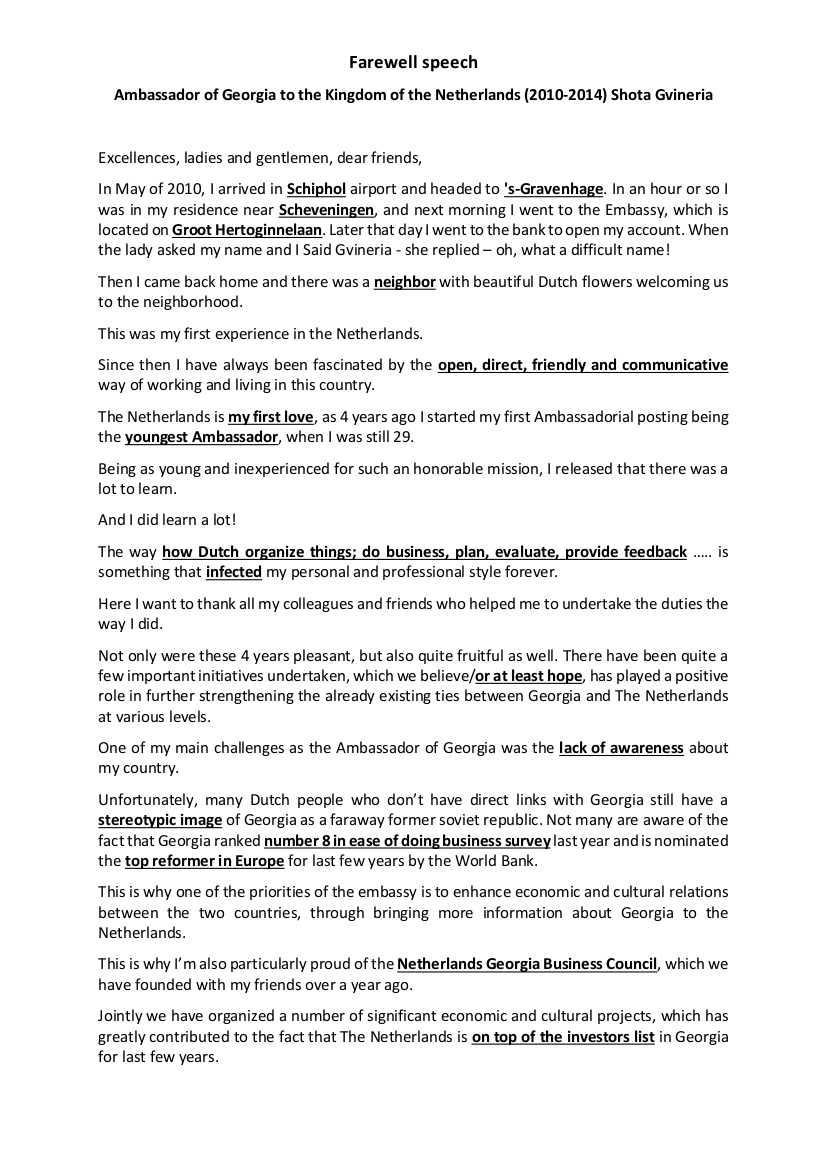 Farewell speech

Ambassador of Georgia to the Kingdom of the Netherlands (2010-2014) Shota Gvineria

Excellences, ladies and gentlemen, dear friends,

In May of 2010, I arrived in Schiphol airport and headed to 's-Gravenhage. In an hour or so I was in my residence near Scheveningen, and next morning I went to the Embassy, which is located on Groot Hertoginnelaan. Later that day I went to the bank to open my account. When the lady asked my name and I Said Gvineria - she replied – oh, what a difficult name!

Then I came back home and there was a neighbor with beautiful Dutch flowers welcoming us to the neighborhood.

This was my first experience in the Netherlands.

Since then I have always been fascinated by the open, direct, friendly and communicative way of working and living in this country.

The Netherlands is my first love, as 4 years ago I started my first Ambassadorial posting being the youngest Ambassador, when I was still 29.

Being as young and inexperienced for such an honorable mission, I released that there was a lot to learn.

And I did learn a lot!

The way how Dutch organize things; do business, plan, evaluate, provide feedback ….. is something that infected my personal and professional style forever.

Here I want to thank all my colleagues and friends who helped me to undertake the duties the way I did.

Not only were these 4 years pleasant, but also quite fruitful as well. There have been quite a few important initiatives undertaken, which we believe/or at least hope, has played a positive role in further strengthening the already existing ties between Georgia and The Netherlands at various levels.

One of my main challenges as the Ambassador of Georgia was the lack of awareness about my country.

Unfortunately, many Dutch people who don't have direct links with Georgia still have a stereotypic image of Georgia as a faraway former soviet republic. Not many are aware of the fact that Georgia ranked number 8 in ease of doing business survey last year and is nominated the top reformer in Europe for last few years by the World Bank.

This is why one of the priorities of the embassy is to enhance economic and cultural relations between the two countries, through bringing more information about Georgia to the Netherlands.

This is why I'm also particularly proud of the Netherlands Georgia Business Council, which we have founded with my friends over a year ago.

Jointly we have organized a number of significant economic and cultural projects, which has greatly contributed to the fact that The Netherlands is on top of the investors list in Georgia for last few years.